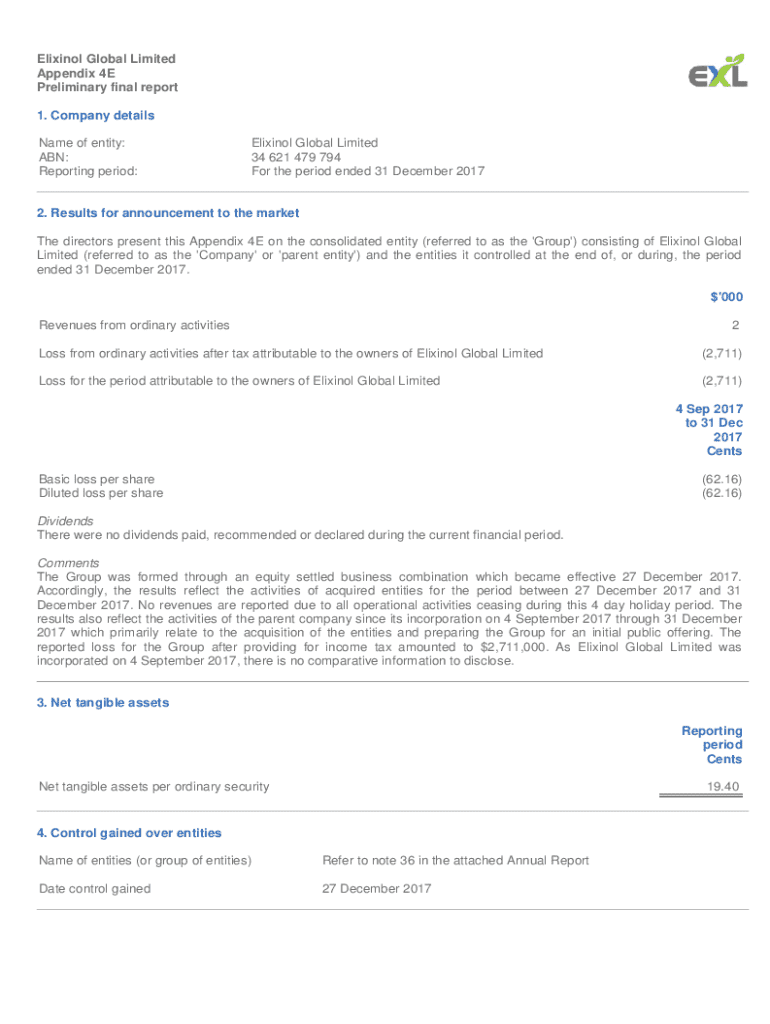 Elixinol Global Limited
Appendix 4E
Preliminary final report

EXL

1. Company details

| | |
|---|---|
| Name of entity: | Elixinol Global Limited |
| ABN: | 34 621 479 794 |
| Reporting period: | For the period ended 31 December 2017 |

2. Results for announcement to the market

The directors present this Appendix 4E on the consolidated entity (referred to as the 'Group') consisting of Elixinol Global Limited (referred to as the 'Company' or 'parent entity') and the entities it controlled at the end of, or during, the period ended 31 December 2017.

| | $'000 |
|---|---|
| Revenues from ordinary activities | 2 |
| Loss from ordinary activities after tax attributable to the owners of Elixinol Global Limited | (2,711) |
| Loss for the period attributable to the owners of Elixinol Global Limited | (2,711) |

| | 4 Sep 2017 to 31 Dec 2017 Cents |
|---|---|
| Basic loss per share | (62.16) |
| Diluted loss per share | (62.16) |

Dividends
There were no dividends paid, recommended or declared during the current financial period.

Comments
The Group was formed through an equity settled business combination which became effective 27 December 2017. Accordingly, the results reflect the activities of acquired entities for the period between 27 December 2017 and 31 December 2017. No revenues are reported due to all operational activities ceasing during this 4 day holiday period. The results also reflect the activities of the parent company since its incorporation on 4 September 2017 through 31 December 2017 which primarily relate to the acquisition of the entities and preparing the Group for an initial public offering. The reported loss for the Group after providing for income tax amounted to $2,711,000. As Elixinol Global Limited was incorporated on 4 September 2017, there is no comparative information to disclose.

3. Net tangible assets

| | Reporting period Cents |
|---|---|
| Net tangible assets per ordinary security | 19.40 |

4. Control gained over entities

| | |
|---|---|
| Name of entities (or group of entities) | Refer to note 36 in the attached Annual Report |
| Date control gained | 27 December 2017 |